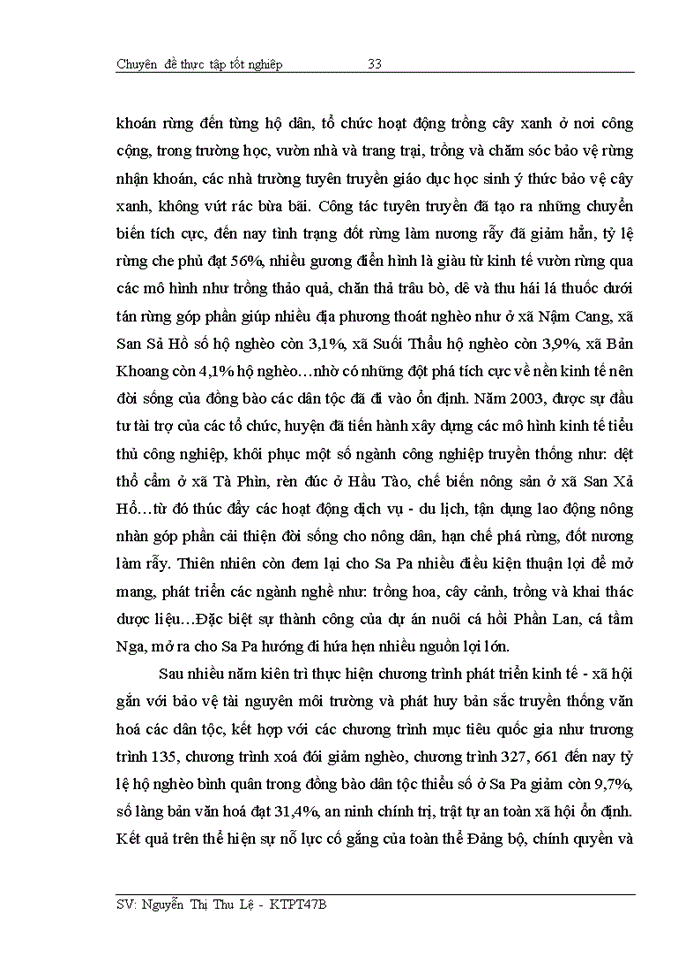 Chuyên đề thực tập tốt nghiệp 33

khoán rừng đến từng hộ dân, tổ chức hoạt động trồng cây xanh ở nơi công cộng, trong trường học, vườn nhà và trang trại, trồng và chăm sóc bảo vệ rừng nhận khoán, các nhà trường tuyên truyền giáo dục học sinh ý thức bảo vệ cây xanh, không vứt rác bừa bãi. Công tác tuyên truyền đã tạo ra những chuyển biến tích cực, đến nay tình trạng đốt rừng làm nương rẫy đã giảm hẳn, tỷ lệ rừng che phủ đạt 56%, nhiều gương điển hình là giàu từ kinh tế vườn rừng qua các mô hình như trồng thảo quả, chăn thả trâu bò, dê và thu hái lá thuốc dưới tán rừng góp phần giúp nhiều địa phương thoát nghèo như ở xã Nậm Cang, xã San Sả Hồ số hộ nghèo còn 3,1%, xã Suối Thầu hộ nghèo còn 3,9%, xã Bản Khoang còn 4,1% hộ nghèo…nhờ có những đột phá tích cực về nền kinh tế nên đời sống của đồng bào các dân tộc đã đi vào ổn định. Năm 2003, được sự đầu tư tài trợ của các tổ chức, huyện đã tiến hành xây dựng các mô hình kinh tế tiểu thủ công nghiệp, khôi phục một số ngành công nghiệp truyền thống như: dệt thổ cẩm ở xã Tà Phìn, rèn đúc ở Hầu Tào, chế biến nông sản ở xã San Xả Hồ…từ đó thúc đẩy các hoạt động dịch vụ - du lịch, tận dụng lao động nông nhàn góp phần cải thiện đời sống cho nông dân, hạn chế phá rừng, đốt nương làm rẫy. Thiên nhiên còn đem lại cho Sa Pa nhiều điều kiện thuận lợi để mở mang, phát triển các ngành nghề như: trồng hoa, cây cảnh, trồng và khai thác dược liệu…Đặc biệt sự thành công của dự án nuôi cá hồi Phần Lan, cá tầm Nga, mở ra cho Sa Pa hướng đi hứa hẹn nhiều nguồn lợi lớn.

Sau nhiều năm kiên trì thực hiện chương trình phát triển kinh tế - xã hội gắn với bảo vệ tài nguyên môi trường và phát huy bản sắc truyền thống văn hoá các dân tộc, kết hợp với các chương trình mục tiêu quốc gia như trương trình 135, chương trình xoá đói giảm nghèo, chương trình 327, 661 đến nay tỷ lệ hộ nghèo bình quân trong đồng bào dân tộc thiểu số ở Sa Pa giảm còn 9,7%, số làng bản văn hoá đạt 31,4%, an ninh chính trị, trật tự an toàn xã hội ổn định. Kết quả trên thể hiện sự nỗ lực cố gắng của toàn thể Đảng bộ, chính quyền và

SV: Nguyễn Thị Thu Lệ - KTPT47B